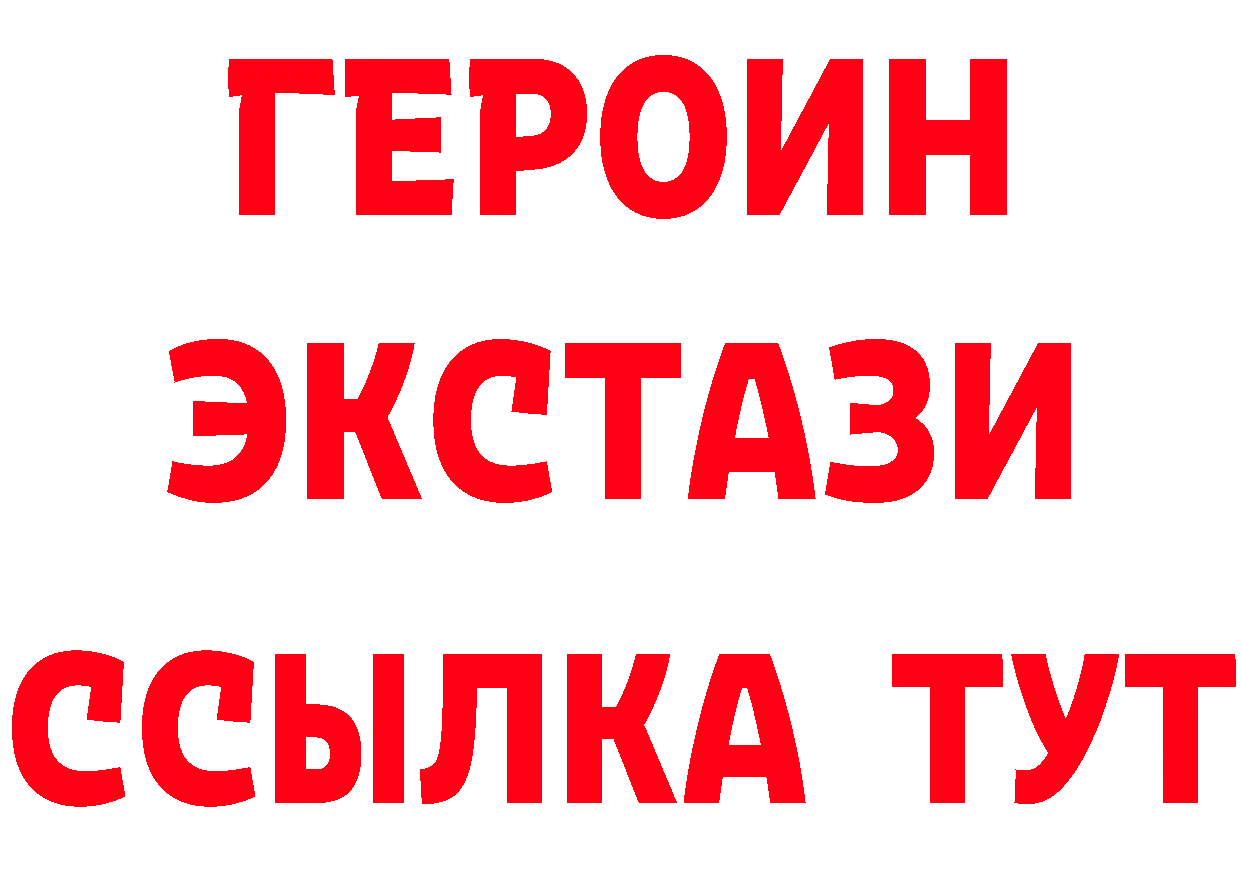 ГЕРОИН
ЭКСТАЗИ
ССЫЛКА ТУТ